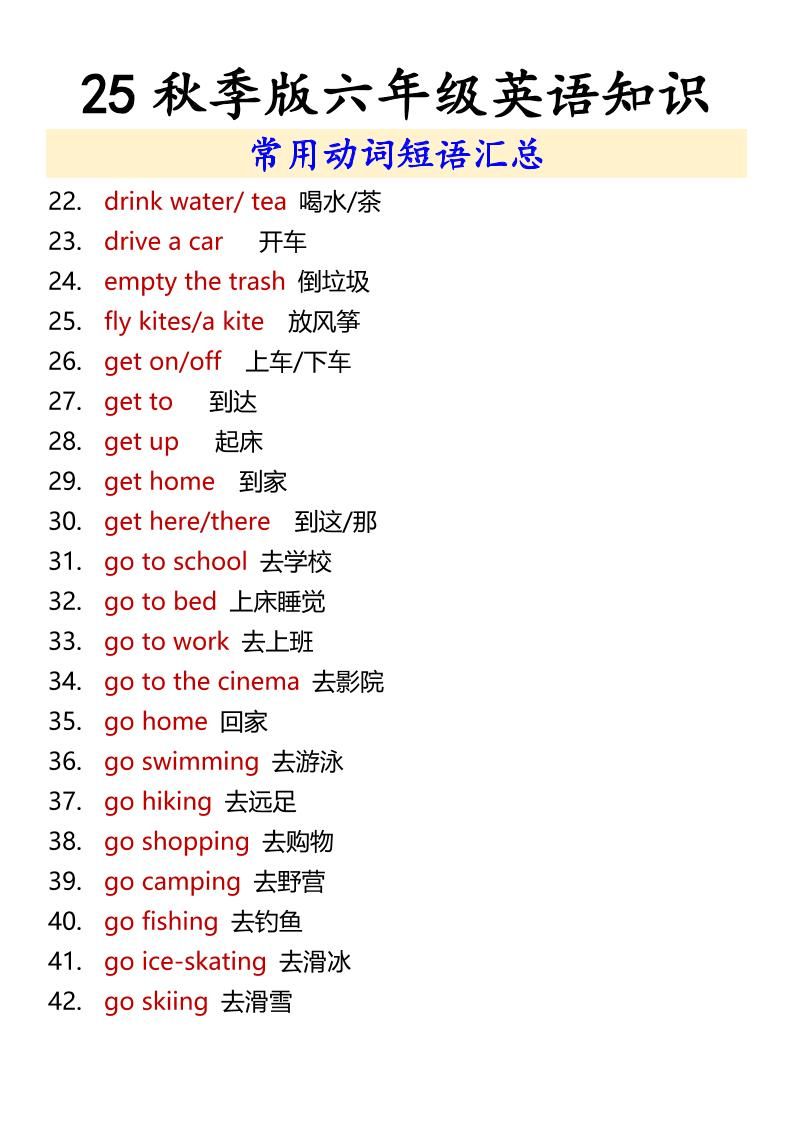 25 秋季版六年级英语知识

常用动词短语汇总

22. drink water/ tea 喝水/茶
23. drive a car 开车
24. empty the trash 倒垃圾
25. fly kites/a kite 放风筝
26. get on/off 上车/下车
27. get to 到达
28. get up 起床
29. get home 到家
30. get here/there 到这/那
31. go to school 去学校
32. go to bed 上床睡觉
33. go to work 去上班
34. go to the cinema 去影院
35. go home 回家
36. go swimming 去游泳
37. go hiking 去远足
38. go shopping 去购物
39. go camping 去野营
40. go fishing 去钓鱼
41. go ice-skating 去滑冰
42. go skiing 去滑雪